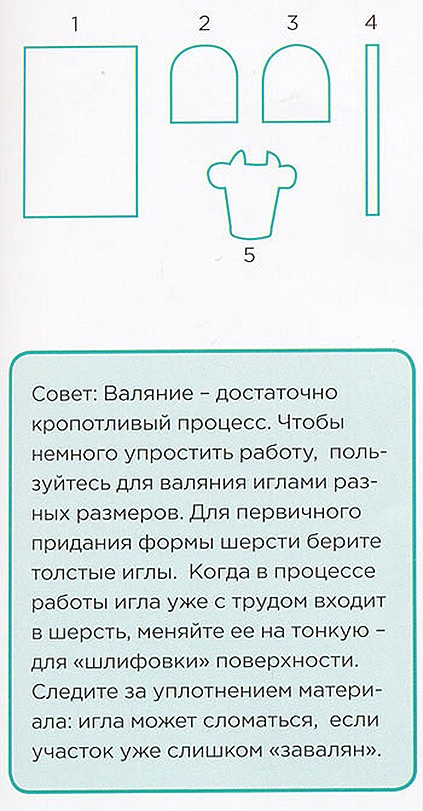 1 2 3 4

5

Совет: Валяние – достаточно кропотливый процесс. Чтобы немного упростить работу, пользуйтесь для валяния иглами разных размеров. Для первичного придания формы шерсти берите толстые иглы. Когда в процессе работы игла уже с трудом входит в шерсть, меняйте ее на тонкую – для «шлифовки» поверхности. Следите за уплотнением материала: игла может сломаться, если участок уже слишком «завалян».